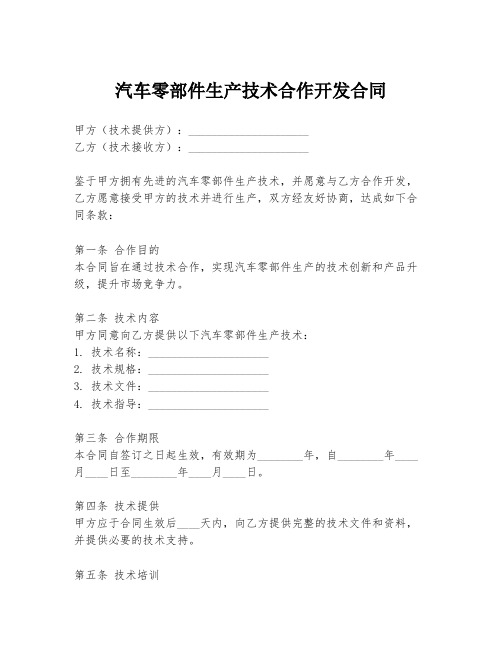 汽车零部件生产技术合作开发合同

甲方（技术提供方）：____________________
乙方（技术接收方）：____________________

鉴于甲方拥有先进的汽车零部件生产技术，并愿意与乙方合作开发，乙方愿意接受甲方的技术并进行生产，双方经友好协商，达成如下合同条款：

第一条 合作目的
本合同旨在通过技术合作，实现汽车零部件生产的技术创新和产品升级，提升市场竞争力。

第二条 技术内容
甲方同意向乙方提供以下汽车零部件生产技术：
1. 技术名称：____________________
2. 技术规格：____________________
3. 技术文件：____________________
4. 技术指导：____________________

第三条 合作期限
本合同自签订之日起生效，有效期为________年，自________年____月____日至________年____月____日。

第四条 技术提供
甲方应于合同生效后____天内，向乙方提供完整的技术文件和资料，并提供必要的技术支持。

第五条 技术培训